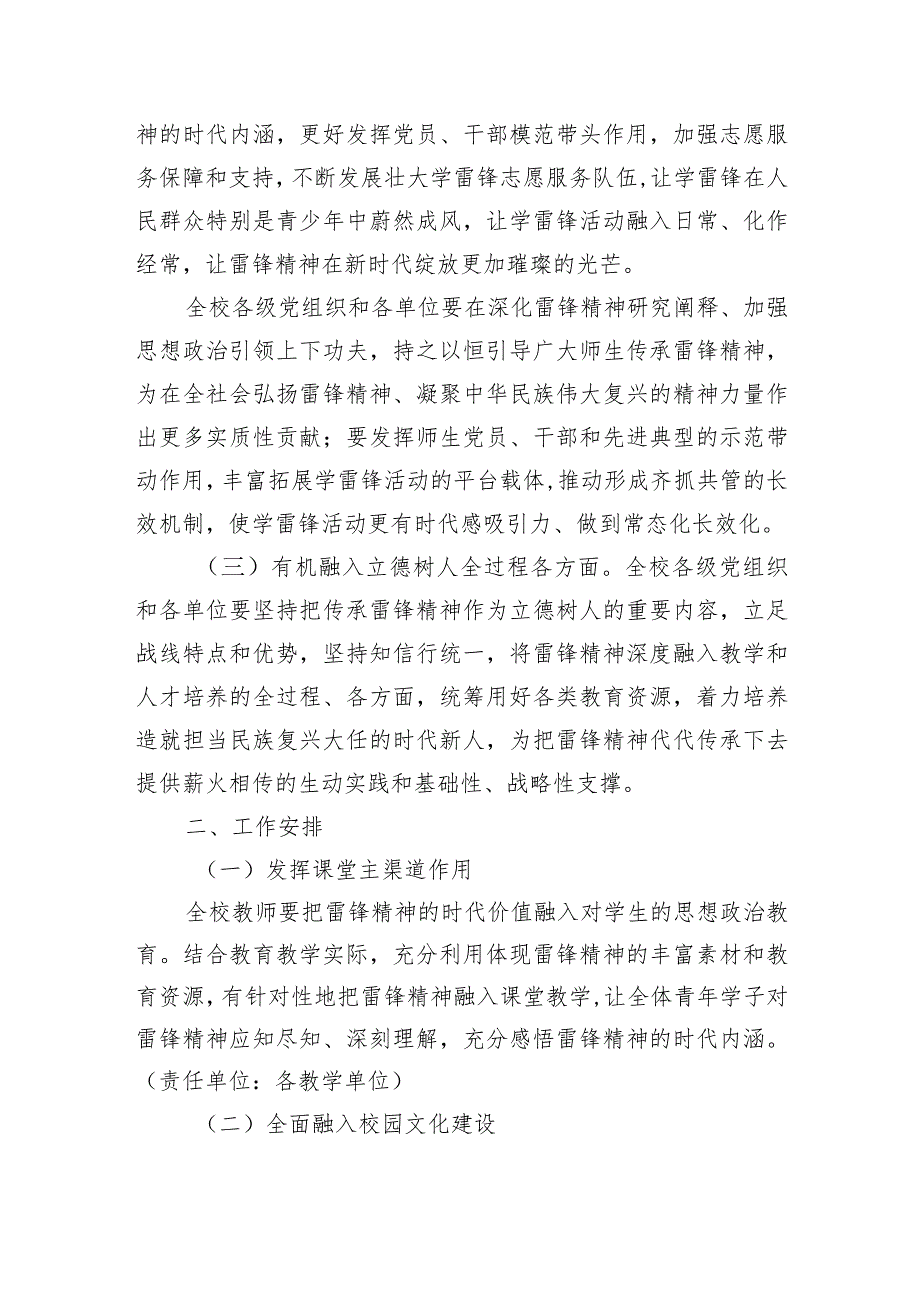 神的时代内涵，更好发挥党员、干部模范带头作用，加强志愿服务保障和支持，不断发展壮大学雷锋志愿服务队伍,让学雷锋在人民群众特别是青少年中蔚然成风，让学雷锋活动融入日常、化作经常，让雷锋精神在新时代绽放更加璀璨的光芒。

全校各级党组织和各单位要在深化雷锋精神研究阐释、加强思想政治引领上下功夫，持之以恒引导广大师生传承雷锋精神，为在全社会弘扬雷锋精神、凝聚中华民族伟大复兴的精神力量作出更多实质性贡献；要发挥师生党员、干部和先进典型的示范带动作用，丰富拓展学雷锋活动的平台载体,推动形成齐抓共管的长效机制，使学雷锋活动更有时代感吸引力、做到常态化长效化。

（三）有机融入立德树人全过程各方面。全校各级党组织和各单位要坚持把传承雷锋精神作为立德树人的重要内容，立足战线特点和优势，坚持知信行统一，将雷锋精神深度融入教学和人才培养的全过程、各方面，统筹用好各类教育资源，着力培养造就担当民族复兴大任的时代新人，为把雷锋精神代代传承下去提供薪火相传的生动实践和基础性、战略性支撑。

二、工作安排

（一）发挥课堂主渠道作用

全校教师要把雷锋精神的时代价值融入对学生的思想政治教育。结合教育教学实际，充分利用体现雷锋精神的丰富素材和教育资源,有针对性地把雷锋精神融入课堂教学,让全体青年学子对雷锋精神应知尽知、深刻理解，充分感悟雷锋精神的时代内涵。（责任单位：各教学单位）

（二）全面融入校园文化建设